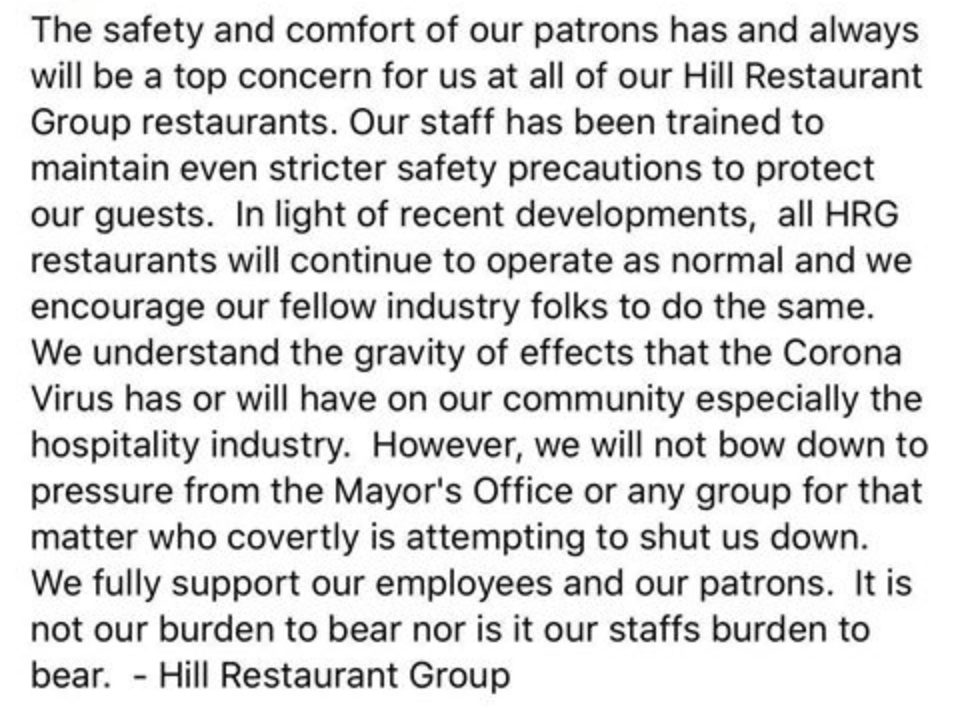 The safety and comfort of our patrons has and always will be a top concern for us at all of our Hill Restaurant Group restaurants. Our staff has been trained to maintain even stricter safety precautions to protect our guests. In light of recent developments, all HRG restaurants will continue to operate as normal and we encourage our fellow industry folks to do the same. We understand the gravity of effects that the Corona Virus has or will have on our community especially the hospitality industry. However, we will not bow down to pressure from the Mayor's Office or any group for that matter who covertly is attempting to shut us down. We fully support our employees and our patrons. It is not our burden to bear nor is it our staffs burden to bear. - Hill Restaurant Group